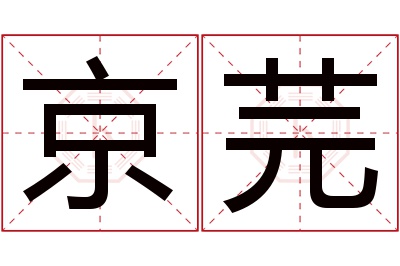 京芫